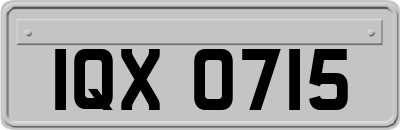 IQX 0715